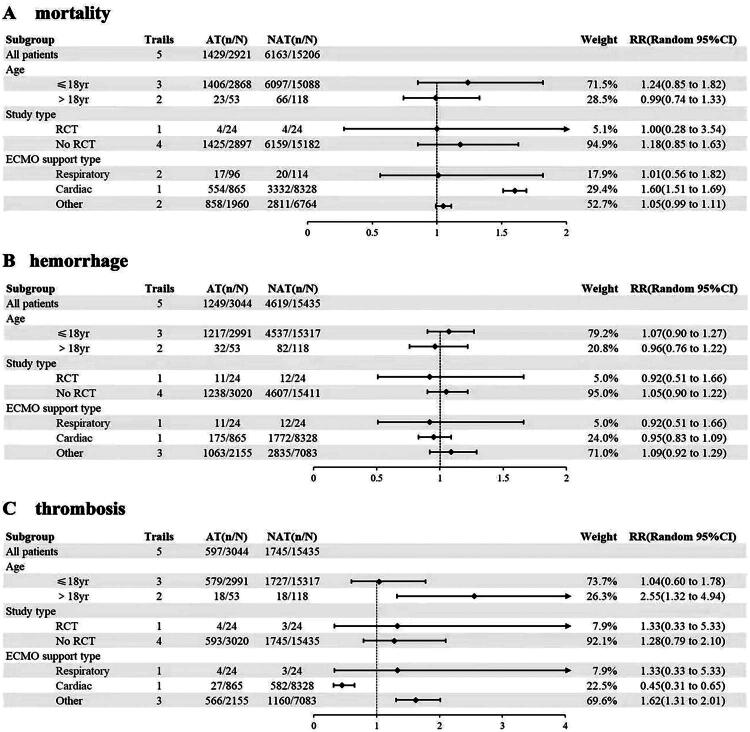 A mortality

| Subgroup | Trails | AT(n/N) | NAT(n/N) | Weight | RR(Random 95%CI) |
|---|---|---|---|---|---|
| All patients | 5 | 1429/2921 | 6163/15206 | | |
| Age | | | | | |
| ≤18yr | 3 | 1406/2868 | 6097/15088 | 71.5% | 1.24(0.85 to 1.82) |
| > 18yr | 2 | 23/53 | 66/118 | 28.5% | 0.99(0.74 to 1.33) |
| Study type | | | | | |
| RCT | 1 | 4/24 | 4/24 | 5.1% | 1.00(0.28 to 3.54) |
| No RCT | 4 | 1425/2897 | 6159/15182 | 94.9% | 1.18(0.85 to 1.63) |
| ECMO support type | | | | | |
| Respiratory | 2 | 17/96 | 20/114 | 17.9% | 1.01(0.56 to 1.82) |
| Cardiac | 1 | 554/865 | 3332/8328 | 29.4% | 1.60(1.51 to 1.69) |
| Other | 2 | 858/1960 | 2811/6764 | 52.7% | 1.05(0.99 to 1.11) |

0 0.5 1 1.5 2

B hemorrhage

| Subgroup | Trails | AT(n/N) | NAT(n/N) | Weight | RR(Random 95%CI) |
|---|---|---|---|---|---|
| All patients | 5 | 1249/3044 | 4619/15435 | | |
| Age | | | | | |
| ≤18yr | 3 | 1217/2991 | 4537/15317 | 79.2% | 1.07(0.90 to 1.27) |
| > 18yr | 2 | 32/53 | 82/118 | 20.8% | 0.96(0.76 to 1.22) |
| Study type | | | | | |
| RCT | 1 | 11/24 | 12/24 | 5.0% | 0.92(0.51 to 1.66) |
| No RCT | 4 | 1238/3020 | 4607/15411 | 95.0% | 1.05(0.90 to 1.22) |
| ECMO support type | | | | | |
| Respiratory | 1 | 11/24 | 12/24 | 5.0% | 0.92(0.51 to 1.66) |
| Cardiac | 1 | 175/865 | 1772/8328 | 24.0% | 0.95(0.83 to 1.09) |
| Other | 3 | 1063/2155 | 2835/7083 | 71.0% | 1.09(0.92 to 1.29) |

0 0.5 1 1.5 2

C thrombosis

| Subgroup | Trails | AT(n/N) | NAT(n/N) | Weight | RR(Random 95%CI) |
|---|---|---|---|---|---|
| All patients | 5 | 597/3044 | 1745/15435 | | |
| Age | | | | | |
| ≤18yr | 3 | 579/2991 | 1727/15317 | 73.7% | 1.04(0.60 to 1.78) |
| > 18yr | 2 | 18/53 | 18/118 | 26.3% | 2.55(1.32 to 4.94) |
| Study type | | | | | |
| RCT | 1 | 4/24 | 3/24 | 7.9% | 1.33(0.33 to 5.33) |
| No RCT | 4 | 593/3020 | 1745/15435 | 92.1% | 1.28(0.79 to 2.10) |
| ECMO support type | | | | | |
| Respiratory | 1 | 4/24 | 3/24 | 7.9% | 1.33(0.33 to 5.33) |
| Cardiac | 1 | 27/865 | 582/8328 | 22.5% | 0.45(0.31 to 0.65) |
| Other | 3 | 566/2155 | 1160/7083 | 69.6% | 1.62(1.31 to 2.01) |

0 1 2 3 4